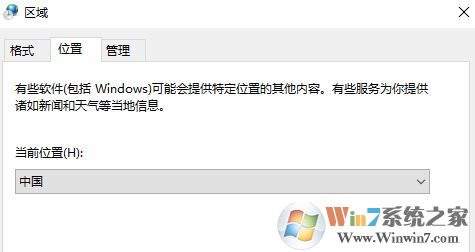 区域

格式 位置 管理

有些软件(包括 Windows)可能会提供特定位置的其他内容。有些服务为你提供诸如新闻和天气等当地信息。

当前位置(H):

中国

Win7系统之家
Www.Winwin7.com